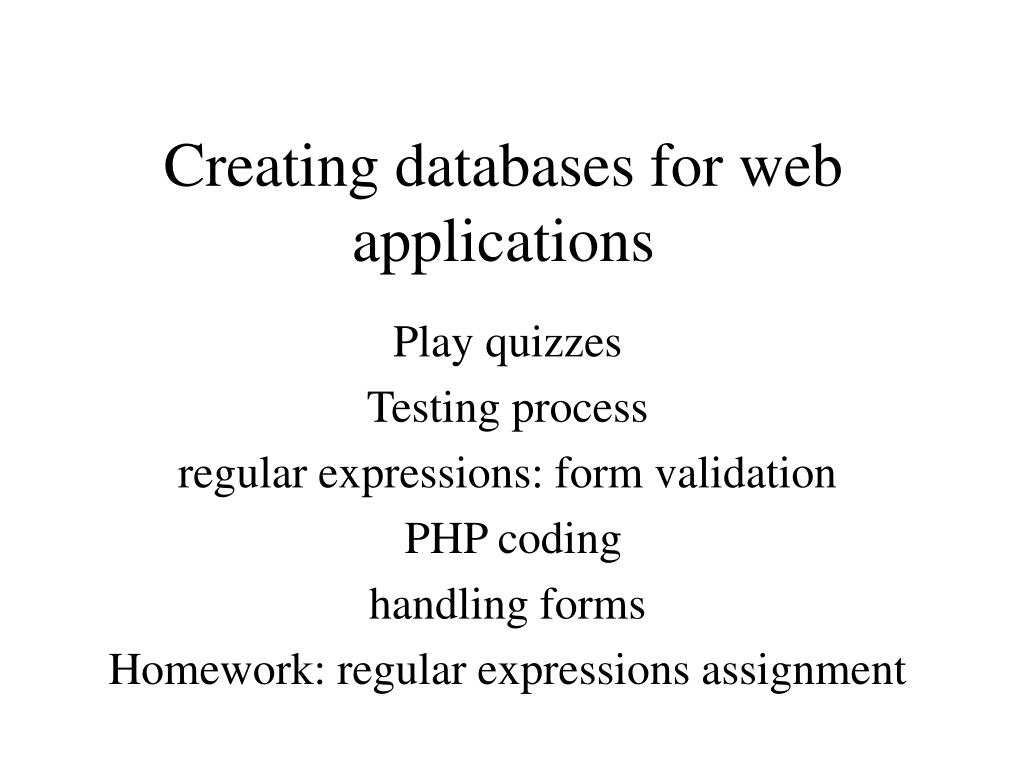 Creating databases for web applications

Play quizzes

Testing process

regular expressions: form validation

PHP coding

handling forms

Homework: regular expressions assignment